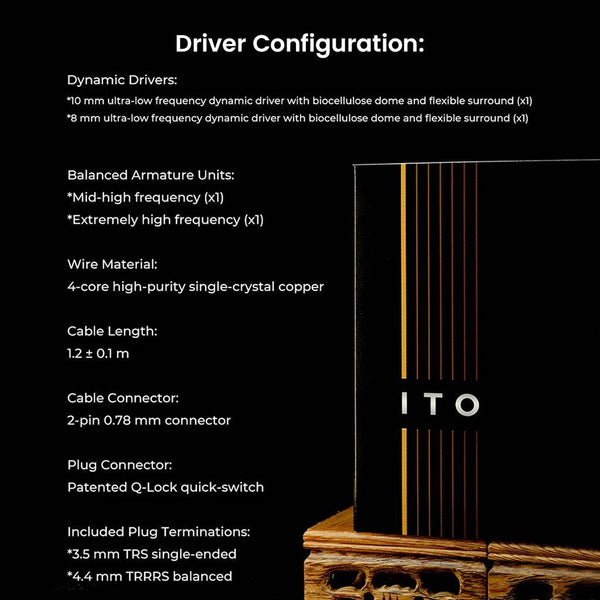 Driver Configuration:

Dynamic Drivers:
*10 mm ultra-low frequency dynamic driver with biocellulose dome and flexible surround (x1)
*8 mm ultra-low frequency dynamic driver with biocellulose dome and flexible surround (x1)

Balanced Armature Units:
*Mid-high frequency (x1)
*Extremely high frequency (x1)

Wire Material:
4-core high-purity single-crystal copper

Cable Length:
1.2 ± 0.1 m

Cable Connector:
2-pin 0.78 mm connector

Plug Connector:
Patented Q-Lock quick-switch

Included Plug Terminations:
*3.5 mm TRS single-ended
*4.4 mm TRRRS balanced

ITO